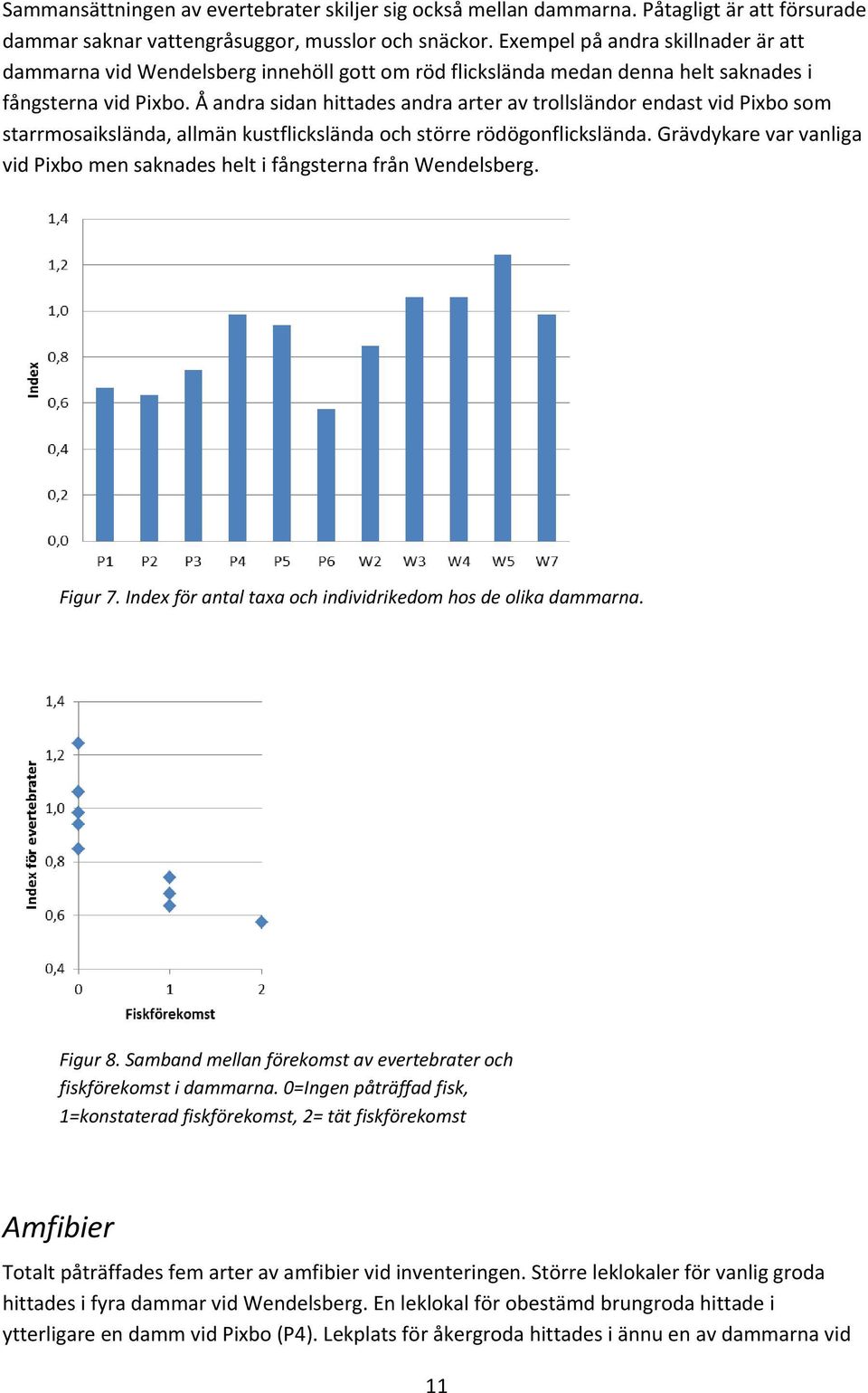 Sammansättningen av evertebrater skiljer sig också mellan dammarna. Påtagligt är att försurade dammar saknar vattengråsuggor, musslor och snäckor. Exempel på andra skillnader är att dammarna vid Wendelsberg innehöll gott om röd flickslända medan denna helt saknades i fångsterna vid Pixbo. Å andra sidan hittades andra arter av trollsländor endast vid Pixbo som starrmosaikslända, allmän kustflickslända och större rödögonflickslända. Grävdykare var vanliga vid Pixbo men saknades helt i fångsterna från Wendelsberg.

1,4
1,2
1,0
0,8
0,6
0,4
0,2
0,0
Index
P1 P2 P3 P4 P5 P6 W2 W3 W4 W5 W7

Figur 7. Index för antal taxa och individrikedom hos de olika dammarna.

1,4
1,2
1,0
0,8
0,6
0,4
Index för evertebrater
0 1 2
Fiskförekomst

Figur 8. Samband mellan förekomst av evertebrater och fiskförekomst i dammarna. 0=Ingen påträffad fisk, 1=konstaterad fiskförekomst, 2= tät fiskförekomst

Amfibier

Totalt påträffades fem arter av amfibier vid inventeringen. Större leklokaler för vanlig groda hittades i fyra dammar vid Wendelsberg. En leklokal för obestämd brungroda hittade i ytterligare en damm vid Pixbo (P4). Lekplats för åkergroda hittades i ännu en av dammarna vid

11